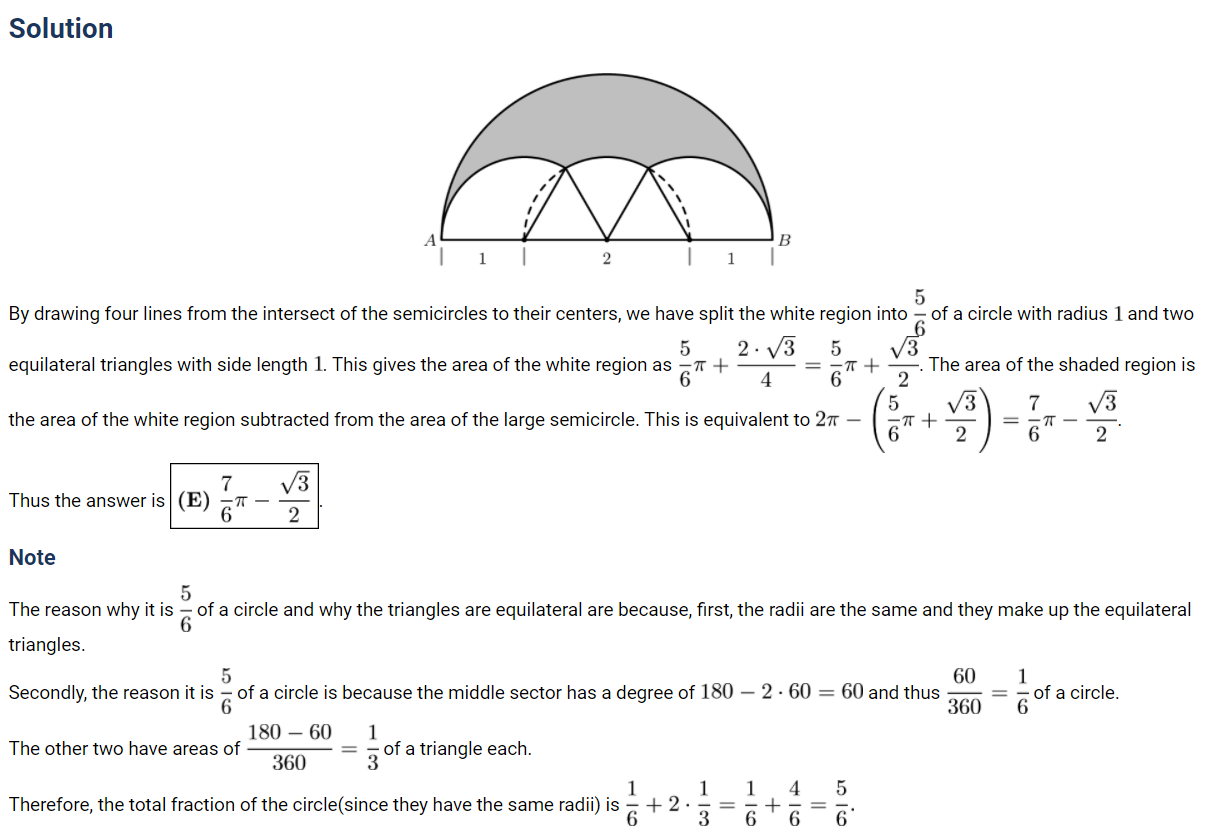 Solution

A B
1 2 1

By drawing four lines from the intersect of the semicircles to their centers, we have split the white region into $\frac{5}{6}$ of a circle with radius $1$ and two equilateral triangles with side length $1$. This gives the area of the white region as $\frac{5}{6}\pi + \frac{2 \cdot \sqrt{3}}{4} = \frac{5}{6}\pi + \frac{\sqrt{3}}{2}$. The area of the shaded region is the area of the white region subtracted from the area of the large semicircle. This is equivalent to $2\pi - \left(\frac{5}{6}\pi + \frac{\sqrt{3}}{2}\right) = \frac{7}{6}\pi - \frac{\sqrt{3}}{2}$.

Thus the answer is $\boxed{\textbf{(E)}\ \frac{7}{6}\pi - \frac{\sqrt{3}}{2}}$.

Note

The reason why it is $\frac{5}{6}$ of a circle and why the triangles are equilateral are because, first, the radii are the same and they make up the equilateral triangles.

Secondly, the reason it is $\frac{5}{6}$ of a circle is because the middle sector has a degree of $180 - 2 \cdot 60 = 60$ and thus $\frac{60}{360} = \frac{1}{6}$ of a circle.

The other two have areas of $\frac{180 - 60}{360} = \frac{1}{3}$ of a triangle each.

Therefore, the total fraction of the circle(since they have the same radii) is $\frac{1}{6} + 2 \cdot \frac{1}{3} = \frac{1}{6} + \frac{4}{6} = \frac{5}{6}$.